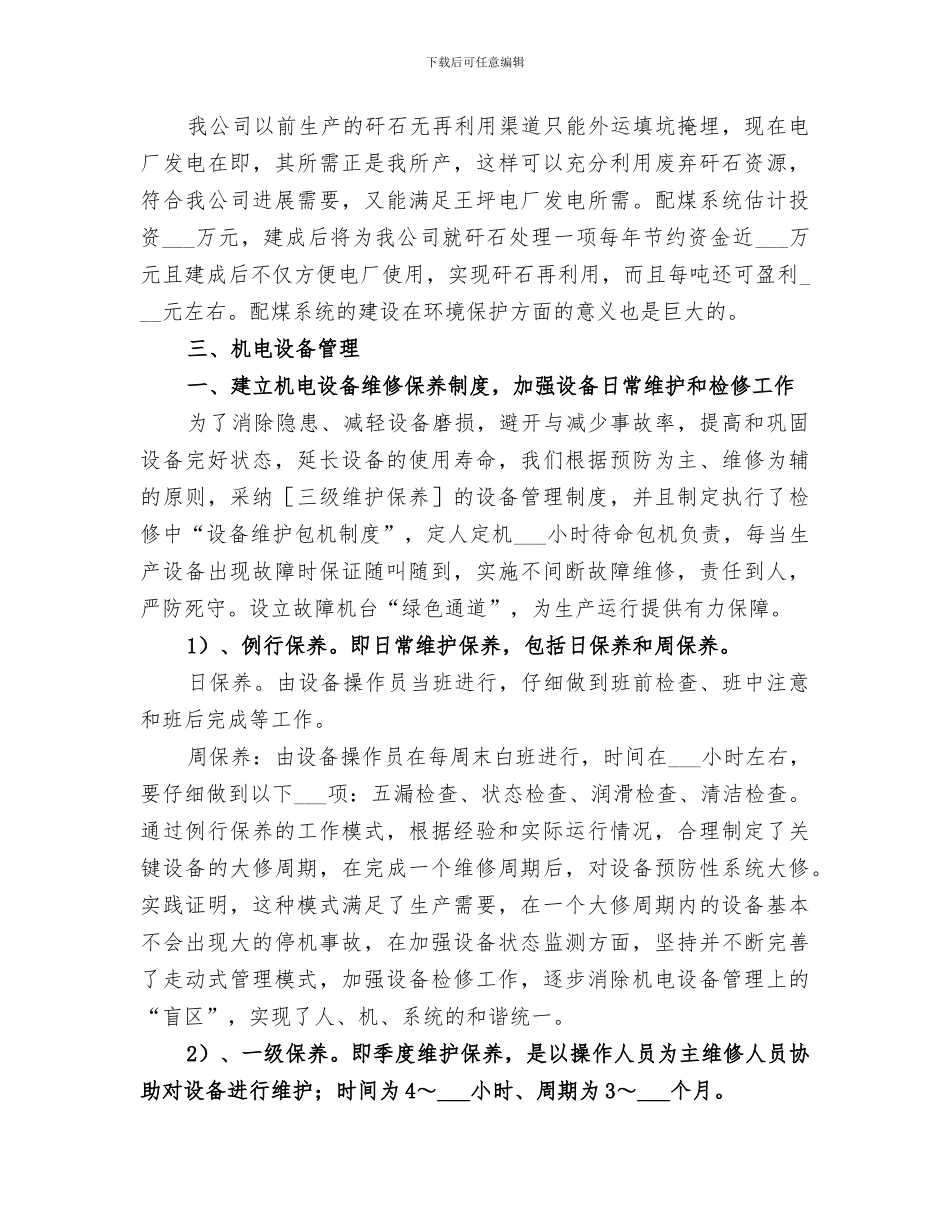 下载后可任意编辑

我公司以前生产的矸石无再利用渠道只能外运填坑掩埋，现在电厂发电在即，其所需正是我所产，这样可以充分利用废弃矸石资源，符合我公司进展需要，又能满足王坪电厂发电所需。配煤系统估计投资___万元，建成后将为我公司就矸石处理一项每年节约资金近___万元且建成后不仅方便电厂使用，实现矸石再利用，而且每吨还可盈利___元左右。配煤系统的建设在环境保护方面的意义也是巨大的。

三、机电设备管理

一、建立机电设备维修保养制度，加强设备日常维护和检修工作

为了消除隐患、减轻设备磨损，避开与减少事故率，提高和巩固设备完好状态，延长设备的使用寿命，我们根据预防为主、维修为辅的原则，采纳［三级维护保养］的设备管理制度，并且制定执行了检修中“设备维护包机制度”，定人定机___小时待命包机负责，每当生产设备出现故障时保证随叫随到，实施不间断故障维修，责任到人，严防死守。设立故障机台“绿色通道”，为生产运行提供有力保障。

1）、例行保养。即日常维护保养，包括日保养和周保养。

日保养。由设备操作员当班进行，仔细做到班前检查、班中注意和班后完成等工作。

周保养：由设备操作员在每周末白班进行，时间在___小时左右，要仔细做到以下___项：五漏检查、状态检查、润滑检查、清洁检查。通过例行保养的工作模式，根据经验和实际运行情况，合理制定了关键设备的大修周期，在完成一个维修周期后，对设备预防性系统大修。实践证明，这种模式满足了生产需要，在一个大修周期内的设备基本不会出现大的停机事故，在加强设备状态监测方面，坚持并不断完善了走动式管理模式，加强设备检修工作，逐步消除机电设备管理上的“盲区”，实现了人、机、系统的和谐统一。

2）、一级保养。即季度维护保养，是以操作人员为主维修人员协助对设备进行维护；时间为4～___小时、周期为3～___个月。